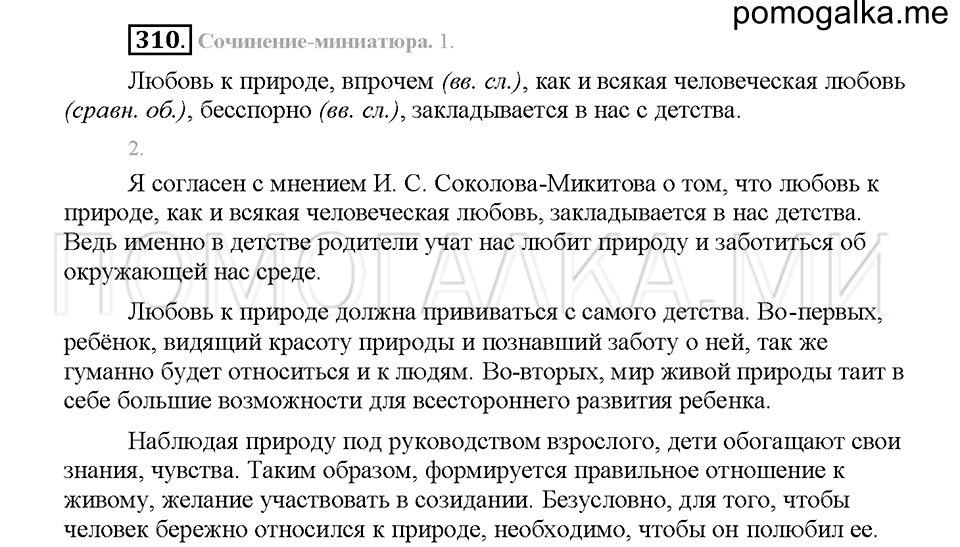 pomogalka.me

310. Сочинение-миниатюра. 1.

Любовь к природе, впрочем (вв. сл.), как и всякая человеческая любовь (сравн. об.), бесспорно (вв. сл.), закладывается в нас с детства.

2.

Я согласен с мнением И. С. Соколова-Микитова о том, что любовь к природе, как и всякая человеческая любовь, закладывается в нас детства. Ведь именно в детстве родители учат нас любит природу и заботиться об окружающей нас среде.

ПОМОГАЛКА.МИ

Любовь к природе должна прививаться с самого детства. Во-первых, ребёнок, видящий красоту природы и познавший заботу о ней, так же гуманно будет относиться и к людям. Во-вторых, мир живой природы таит в себе большие возможности для всестороннего развития ребенка.

Наблюдая природу под руководством взрослого, дети обогащают свои знания, чувства. Таким образом, формируется правильное отношение к живому, желание участвовать в созидании. Безусловно, для того, чтобы человек бережно относился к природе, необходимо, чтобы он полюбил ее.